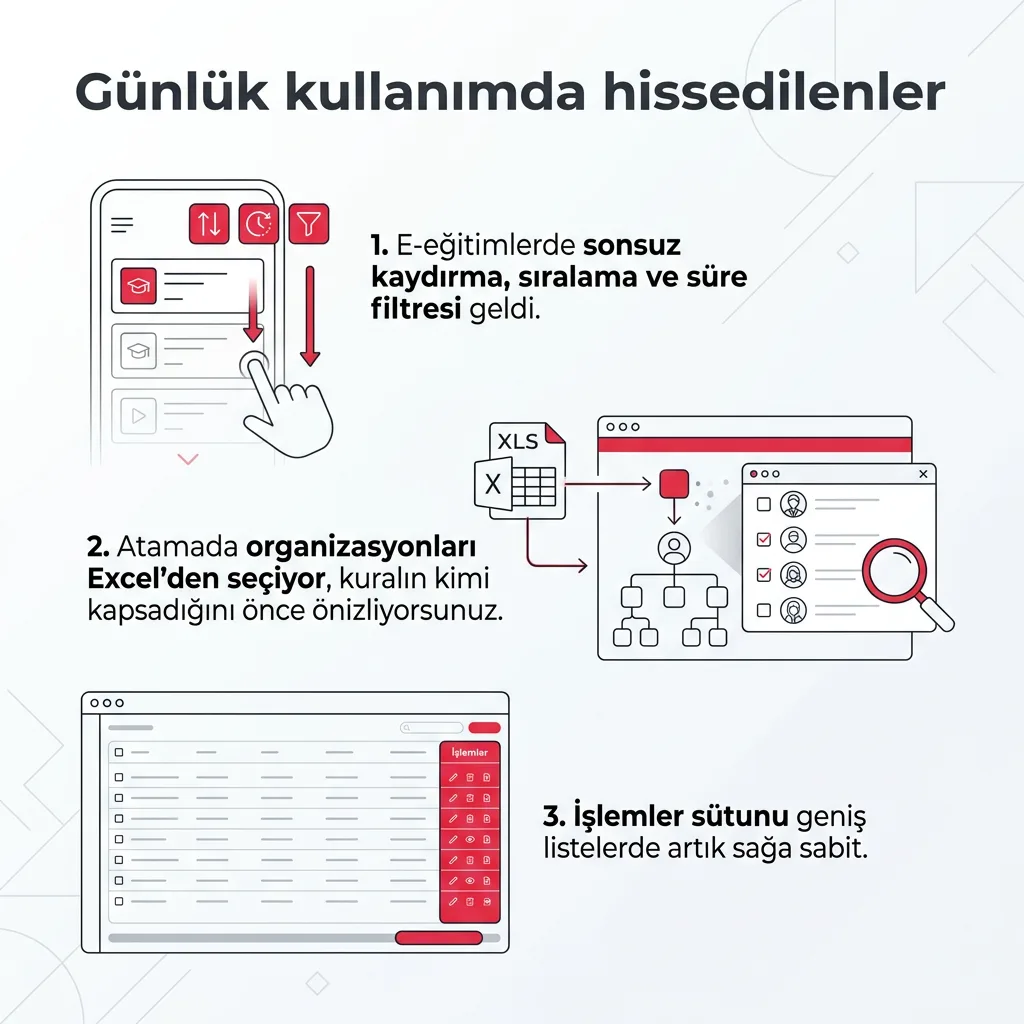 Günlük kullanımda hissedilenler

1. E-eğitimlerde sonsuz kaydırma, sıralama ve süre filtresi geldi.

XLS

X

2. Atamada organizasyonları Excel'den seçiyor, kuralın kimi kapsadığını önce önizliyorsunuz.

İşlemler

3. İşlemler sütunu geniş listelerde artık sağa sabit.